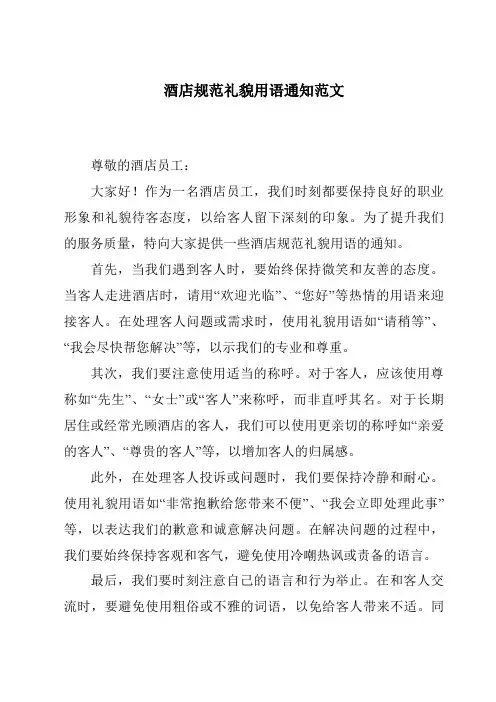 酒店规范礼貌用语通知范文

尊敬的酒店员工：

大家好！作为一名酒店员工，我们时刻都要保持良好的职业形象和礼貌待客态度，以给客人留下深刻的印象。为了提升我们的服务质量，特向大家提供一些酒店规范礼貌用语的通知。

首先，当我们遇到客人时，要始终保持微笑和友善的态度。当客人走进酒店时，请用“欢迎光临”、“您好”等热情的用语来迎接客人。在处理客人问题或需求时，使用礼貌用语如“请稍等”、“我会尽快帮您解决”等，以示我们的专业和尊重。

其次，我们要注意使用适当的称呼。对于客人，应该使用尊称如“先生”、“女士”或“客人”来称呼，而非直呼其名。对于长期居住或经常光顾酒店的客人，我们可以使用更亲切的称呼如“亲爱的客人”、“尊贵的客人”等，以增加客人的归属感。

此外，在处理客人投诉或问题时，我们要保持冷静和耐心。使用礼貌用语如“非常抱歉给您带来不便”、“我会立即处理此事”等，以表达我们的歉意和诚意解决问题。在解决问题的过程中，我们要始终保持客观和客气，避免使用冷嘲热讽或责备的语言。

最后，我们要时刻注意自己的语言和行为举止。在和客人交流时，要避免使用粗俗或不雅的词语，以免给客人带来不适。同